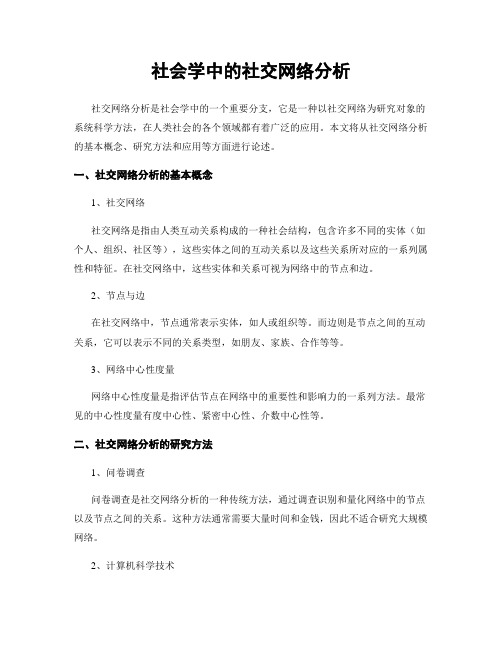 社会学中的社交网络分析

社交网络分析是社会学中的一个重要分支，它是一种以社交网络为研究对象的系统科学方法，在人类社会的各个领域都有着广泛的应用。本文将从社交网络分析的基本概念、研究方法和应用等方面进行论述。

一、社交网络分析的基本概念

1、社交网络

社交网络是指由人类互动关系构成的一种社会结构，包含许多不同的实体（如个人、组织、社区等），这些实体之间的互动关系以及这些关系所对应的一系列属性和特征。在社交网络中，这些实体和关系可视为网络中的节点和边。

2、节点与边

在社交网络中，节点通常表示实体，如人或组织等。而边则是节点之间的互动关系，它可以表示不同的关系类型，如朋友、家族、合作等等。

3、网络中心性度量

网络中心性度量是指评估节点在网络中的重要性和影响力的一系列方法。最常见的中心性度量有度中心性、紧密中心性、介数中心性等。

二、社交网络分析的研究方法

1、问卷调查

问卷调查是社交网络分析的一种传统方法，通过调查识别和量化网络中的节点以及节点之间的关系。这种方法通常需要大量时间和金钱，因此不适合研究大规模网络。

2、计算机科学技术